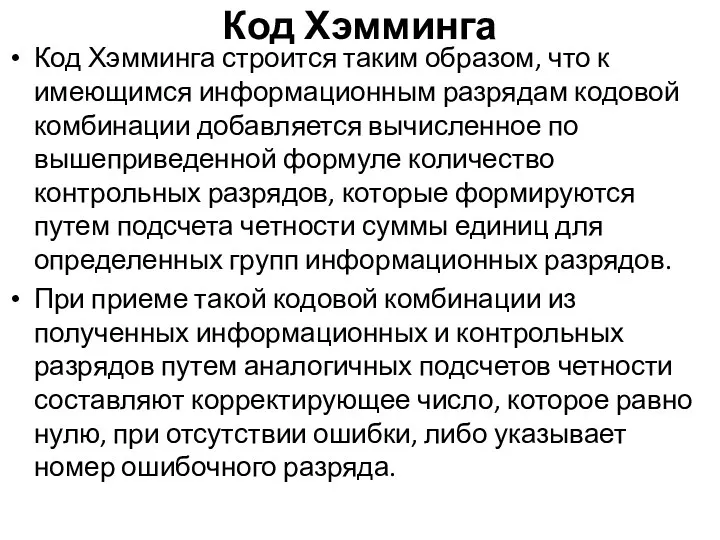 Код Хэмминга

• Код Хэмминга строится таким образом, что к имеющимся информационным разрядам кодовой комбинации добавляется вычисленное по вышеприведенной формуле количество контрольных разрядов, которые формируются путем подсчета четности суммы единиц для определенных групп информационных разрядов.

• При приеме такой кодовой комбинации из полученных информационных и контрольных разрядов путем аналогичных подсчетов четности составляют корректирующее число, которое равно нулю, при отсутствии ошибки, либо указывает номер ошибочного разряда.